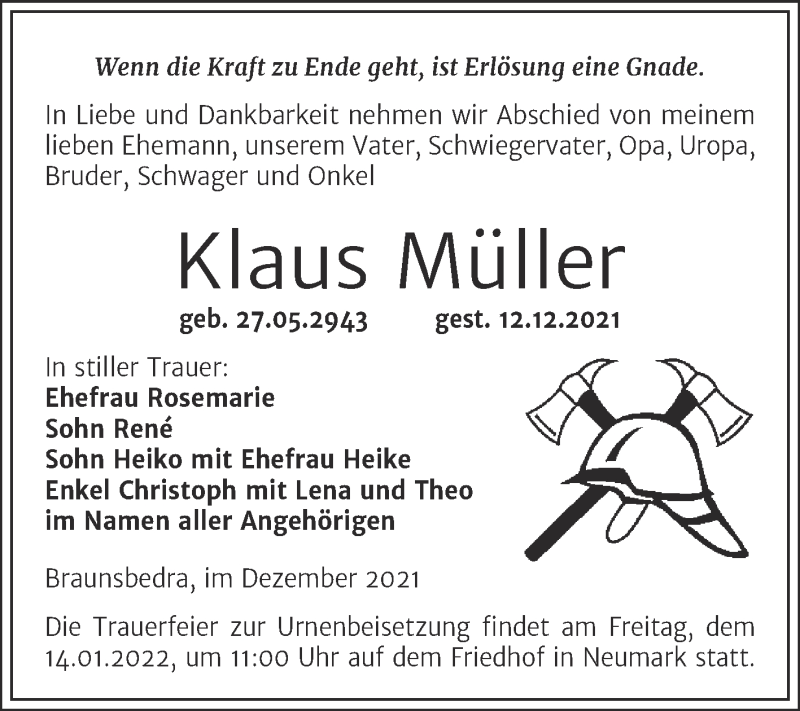 Wenn die Kraft zu Ende geht, ist Erlösung eine Gnade.

In Liebe und Dankbarkeit nehmen wir Abschied von meinem lieben Ehemann, unserem Vater, Schwiegervater, Opa, Uropa, Bruder, Schwager und Onkel

Klaus Müller

geb. 27.05.2943 gest. 12.12.2021

In stiller Trauer:
Ehefrau Rosemarie
Sohn René
Sohn Heiko mit Ehefrau Heike
Enkel Christoph mit Lena und Theo
im Namen aller Angehörigen

Braunsbedra, im Dezember 2021

Die Trauerfeier zur Urnenbeisetzung findet am Freitag, dem 14.01.2022, um 11:00 Uhr auf dem Friedhof in Neumark statt.